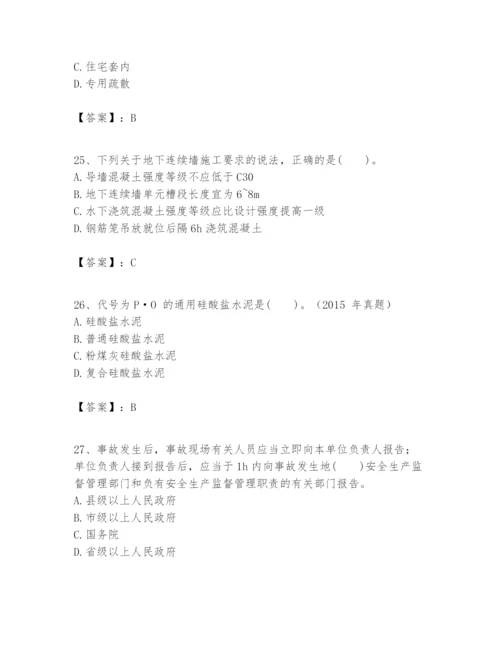 C. 住宅套内
D. 专用疏散

【答案】：B

25、下列关于地下连续墙施工要求的说法，正确的是(　　)。
A. 导墙混凝土强度等级不应低于 C30
B. 地下连续墙单元槽段长度宜为 6~8m
C. 水下浇筑混凝土强度等级应比设计强度提高一级
D. 钢筋笼吊放就位后隔 6h 浇筑混凝土

【答案】：C

26、代号为 P·O 的通用硅酸盐水泥是(　　)。（2015 年真题）
A. 硅酸盐水泥
B. 普通硅酸盐水泥
C. 粉煤灰硅酸盐水泥
D. 复合硅酸盐水泥

【答案】：B

27、事故发生后，事故现场有关人员应当立即向本单位负责人报告；单位负责人接到报告后，应当于 1h 内向事故发生地(　　)安全生产监督管理部门和负有安全生产监督管理职责的有关部门报告。
A. 县级以上人民政府
B. 市级以上人民政府
C. 国务院
D. 省级以上人民政府